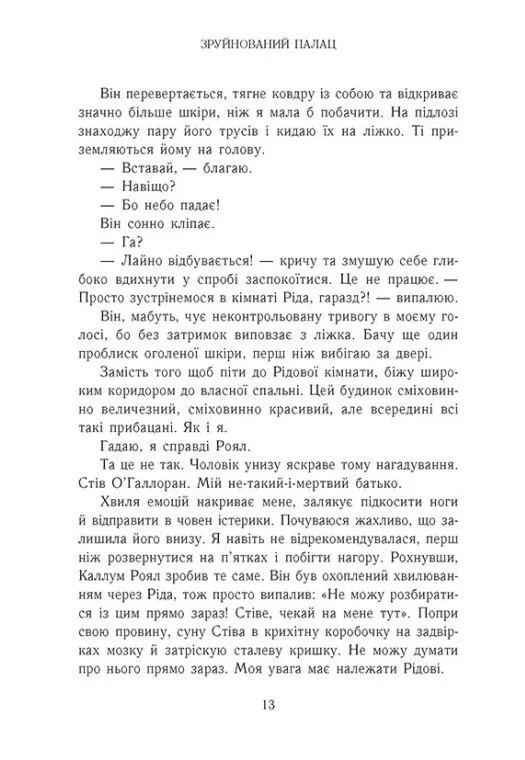 ЗРУЙНОВАНИЙ ПАЛАЦ

Він перевертається, тягне ковдру із собою та відкриває значно більше шкіри, ніж я мала б побачити. На підлозі знаходжу пару його трусів і кидаю їх на ліжко. Ті приземляються йому на голову.

— Вставай, — благаю.

— Навіщо?

— Бо небо падає!

Він сонно кліпає.

— Га?

— Лайно відбувається! — кричу та змушую себе глибоко вдихнути у спробі заспокоїтися. Це не працює. — Просто зустрінемося в кімнаті Ріда, гаразд?! — випалюю.

Він, мабуть, чує неконтрольовану тривогу в моєму голосі, бо без затримок виповзає з ліжка. Бачу ще один проблиск оголеної шкіри, перш ніж вибігаю за двері.

Замість того щоб піти до Рідової кімнати, біжу широким коридором до власної спальні. Цей будинок сміховинно величезний, сміховинно красивий, але всередині всі такі прибацані. Як і я.

Гадаю, я справді Роял.

Та це не так. Чоловік унизу яскраве тому нагадування. Стів О'Галлоран. Мій не-такий-і-мертвий батько.

Хвиля емоцій накриває мене, залякує підкосити ноги й відправити в човен істерики. Почуваюся жахливо, що залишила його внизу. Я навіть не відрекомендувалася, перш ніж розвернутися на п'ятках і побігти нагору. Рохнувши, Каллум Роял зробив те саме. Він був охоплений хвилюванням через Ріда, тож просто випалив: «Не можу розбиратися із цим прямо зараз! Стіве, чекай на мене тут». Попри свою провину, суну Стіва в крихітну коробочку на задвірках мозку й затріскую сталеву кришку. Не можу думати про нього прямо зараз. Моя увага має належати Рідові.

13